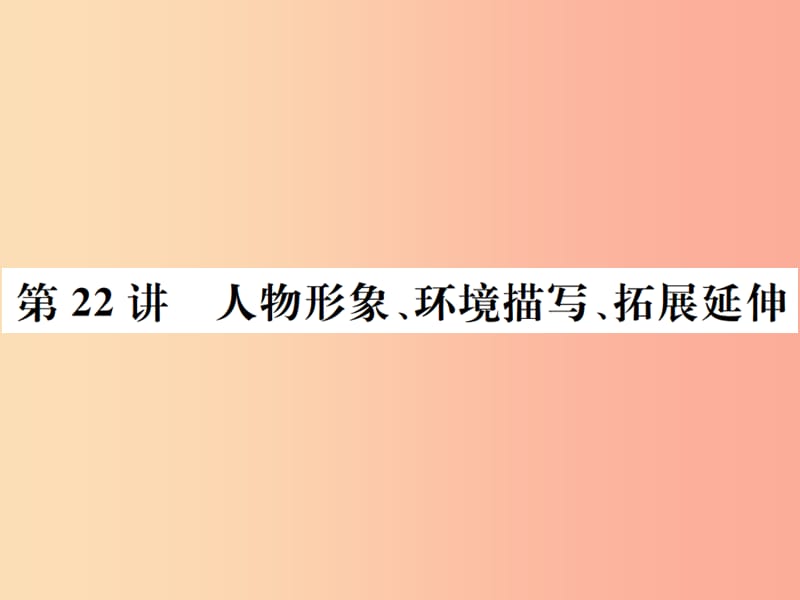 第 22 讲　人物形象、环境描写、拓展延伸